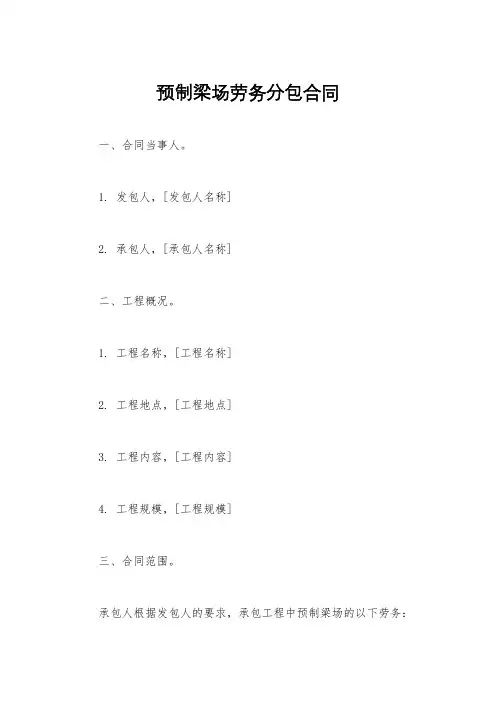 预制梁场劳务分包合同

一、合同当事人。

1. 发包人，[发包人名称]

2. 承包人，[承包人名称]

二、工程概况。

1. 工程名称，[工程名称]

2. 工程地点，[工程地点]

3. 工程内容，[工程内容]

4. 工程规模，[工程规模]

三、合同范围。

承包人根据发包人的要求，承包工程中预制梁场的以下劳务：